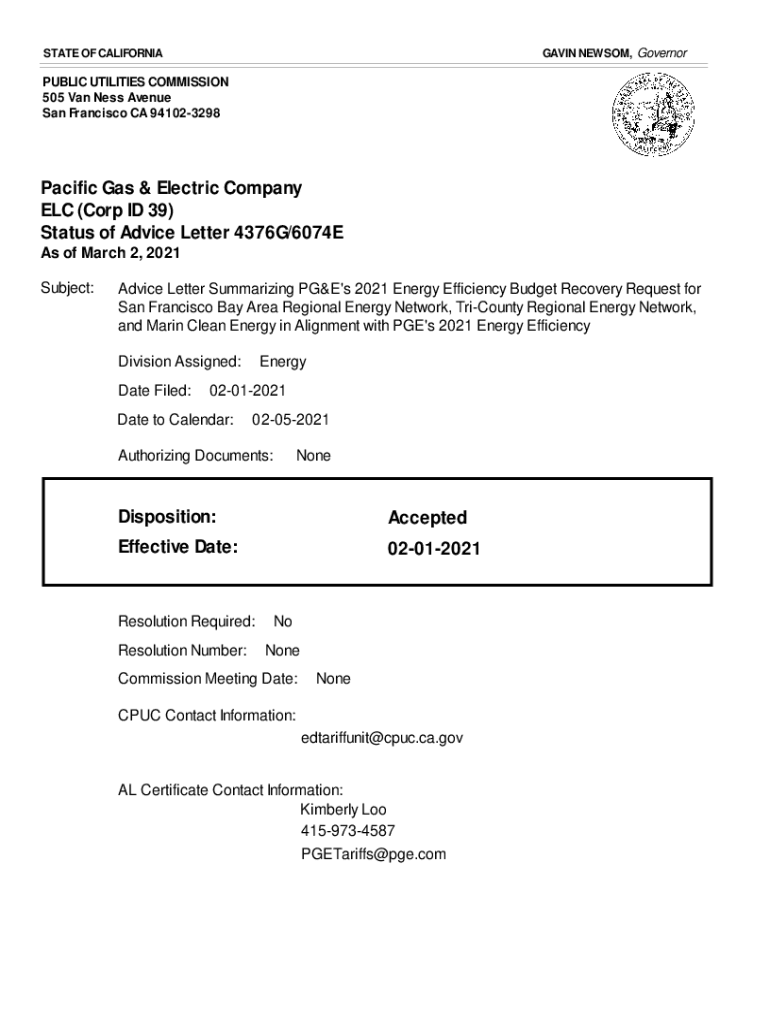 STATE OF CALIFORNIA

GAVIN NEWSOM, Governor

PUBLIC UTILITIES COMMISSION
505 Van Ness Avenue
San Francisco CA 94102-3298

Pacific Gas & Electric Company
ELC (Corp ID 39)
Status of Advice Letter 4376G/6074E
As of March 2, 2021

Subject: Advice Letter Summarizing PG&E's 2021 Energy Efficiency Budget Recovery Request for San Francisco Bay Area Regional Energy Network, Tri-County Regional Energy Network, and Marin Clean Energy in Alignment with PGE's 2021 Energy Efficiency

Division Assigned: Energy

Date Filed: 02-01-2021

Date to Calendar: 02-05-2021

Authorizing Documents: None

Disposition: Accepted
Effective Date: 02-01-2021

Resolution Required: No

Resolution Number: None

Commission Meeting Date: None

CPUC Contact Information:
edtariffunit@cpuc.ca.gov

AL Certificate Contact Information:
Kimberly Loo
415-973-4587
PGETariffs@pge.com